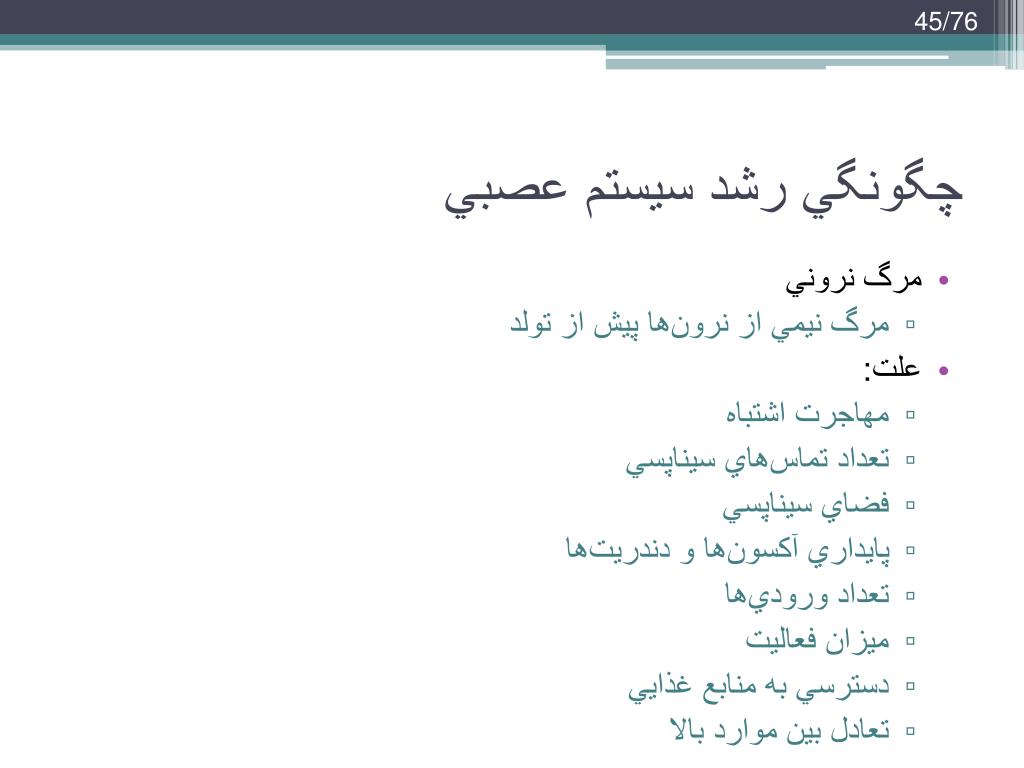 45/76

چگونگي رشد سيستم عصبي

• مرگ نروني
▫ مرگ نيمي از نرون‌ها پيش از تولد
• علت:
▫ مهاجرت اشتباه
▫ تعداد تماس‌هاي سيناپسي
▫ فضاي سيناپسي
▫ پايداري آكسون‌ها و دندريت‌ها
▫ تعداد ورودي‌ها
▫ ميزان فعاليت
▫ دسترسي به منابع غذايي
▫ تعادل بين موارد بالا